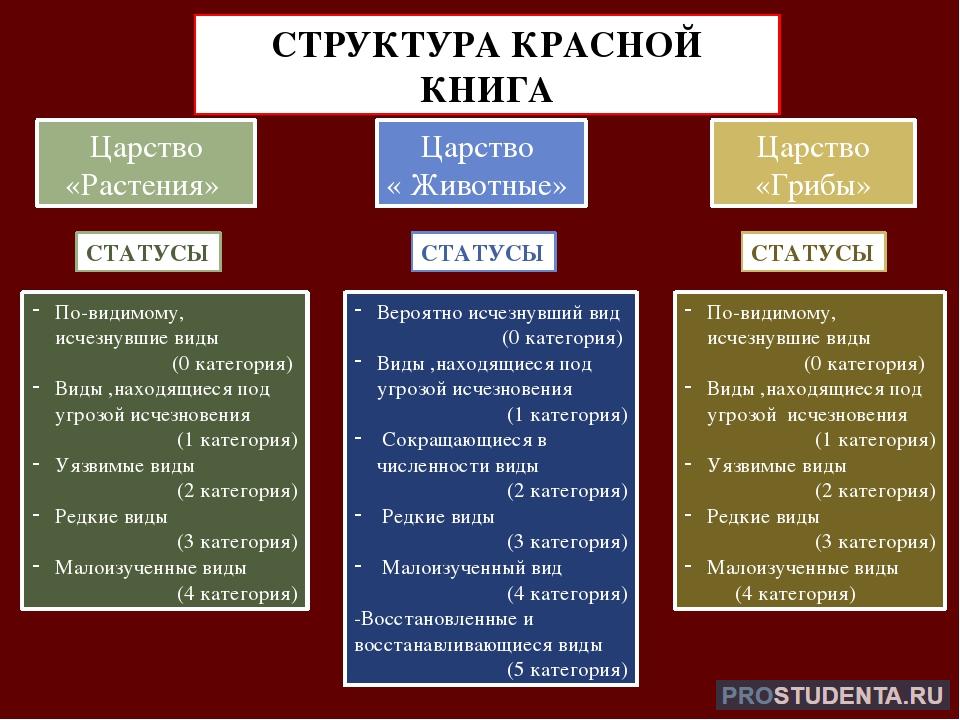 СТРУКТУРА КРАСНОЙ КНИГА

Царство «Растения»

СТАТУСЫ

- По-видимому, исчезнувшие виды (0 категория)
- Виды ,находящиеся под угрозой исчезновения (1 категория)
- Уязвимые виды (2 категория)
- Редкие виды (3 категория)
- Малоизученные виды (4 категория)

Царство « Животные»

СТАТУСЫ

- Вероятно исчезнувший вид (0 категория)
- Виды ,находящиеся под угрозой исчезновения (1 категория)
- Сокращающиеся в численности виды (2 категория)
- Редкие виды (3 категория)
- Малоизученный вид (4 категория)
-Восстановленные и восстанавливающиеся виды (5 категория)

Царство «Грибы»

СТАТУСЫ

- По-видимому, исчезнувшие виды (0 категория)
- Виды ,находящиеся под угрозой исчезновения (1 категория)
- Уязвимые виды (2 категория)
- Редкие виды (3 категория)
- Малоизученные виды (4 категория)

PROSTUDENTA.RU